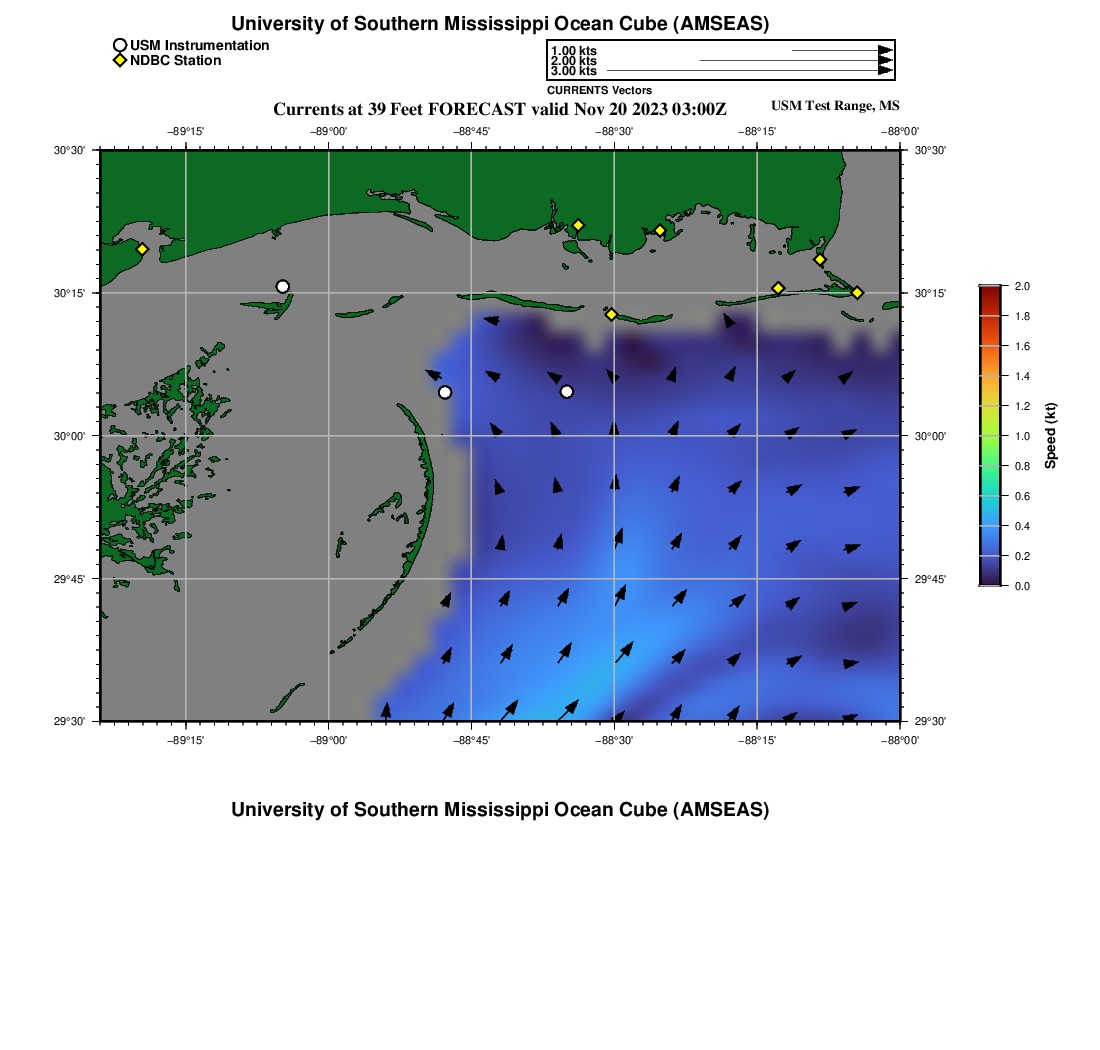 University of Southern Mississippi Ocean Cube (AMSEAS)

USM Instrumentation
NDBC Station

1.00 kts
2.00 kts
3.00 kts
CURRENTS Vectors

Currents at 39 Feet FORECAST valid Nov 20 2023 03:00Z

USM Test Range, MS

−89°15' −89°00' −88°45' −88°30' −88°15' −88°00'

30°30'
30°15'
30°00'
29°45'
29°30'

30°30'
30°15'
30°00'
29°45'
29°30'

−89°15' −89°00' −88°45' −88°30' −88°15' −88°00'

2.0
1.8
1.6
1.4
1.2
1.0
0.8
0.6
0.4
0.2
0.0
Speed (kt)

University of Southern Mississippi Ocean Cube (AMSEAS)